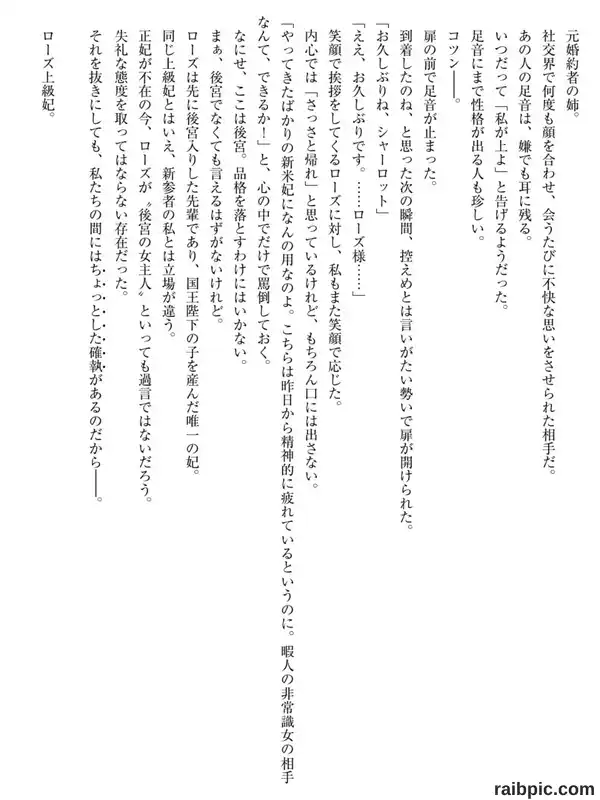 元婚約者の姉。
社交界で何度も顔を合わせ、会うたびに不快な思いをさせられた相手だ。
あの人の足音は、嫌でも耳に残る。
いつだって「私が上よ」と告げるようだった。
足音にまで性格が出る人も珍しい。
コツン――。
扉の前で足音が止まった。
到着したのね、と思った次の瞬間、控えめとは言いがたい勢いで扉が開けられた。
「お久しぶりね、シャーロット」
「ええ、お久しぶりです。……ローズ様……」
笑顔で挨拶をしてくるローズに対し、私もまた笑顔で応じた。
内心では「さっさと帰れ」と思っているけれど、もちろん口には出さない。
「やってきたばかりの新米妃になんの用なのよ。こちらは昨日から精神的に疲れているというのに。暇人の非常識女の相手なんて、できるか!」と、心の中でだけで罵倒しておく。
なにせ、ここは後宮。品格を落とすわけにはいかない。
まぁ、後宮でなくても言えるはずがないけれど。
ローズは先に後宮入りした先輩であり、国王陛下の子を産んだ唯一の妃。
同じ上級妃とはいえ、新参者の私とは立場が違う。
正妃が不在の今、ローズが〝後宮の女主人〟といっても過言ではないだろう。
失礼な態度を取ってはならない存在だった。
それを抜きにしても、私たちの間にはちょっとした確執があるのだから――。
ローズ上級妃。

raibpic.com